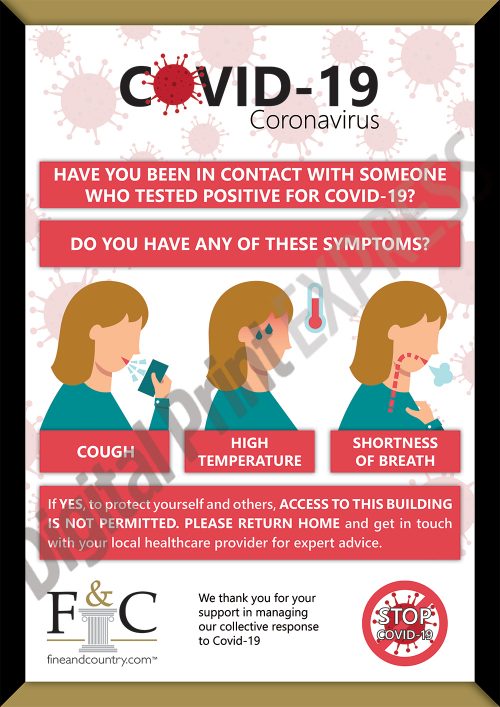 COVID-19
Coronavirus

HAVE YOU BEEN IN CONTACT WITH SOMEONE WHO TESTED POSITIVE FOR COVID-19?

DO YOU HAVE ANY OF THESE SYMPTOMS?

COUGH

HIGH TEMPERATURE

SHORTNESS OF BREATH

If YES, to protect yourself and others, ACCESS TO THIS BUILDING IS NOT PERMITTED. PLEASE RETURN HOME and get in touch with your local healthcare provider for expert advice.

F&C
fineandcountry.com™

We thank you for your support in managing our collective response to Covid-19

STOP
COVID-19

Digital Print EXPRESS